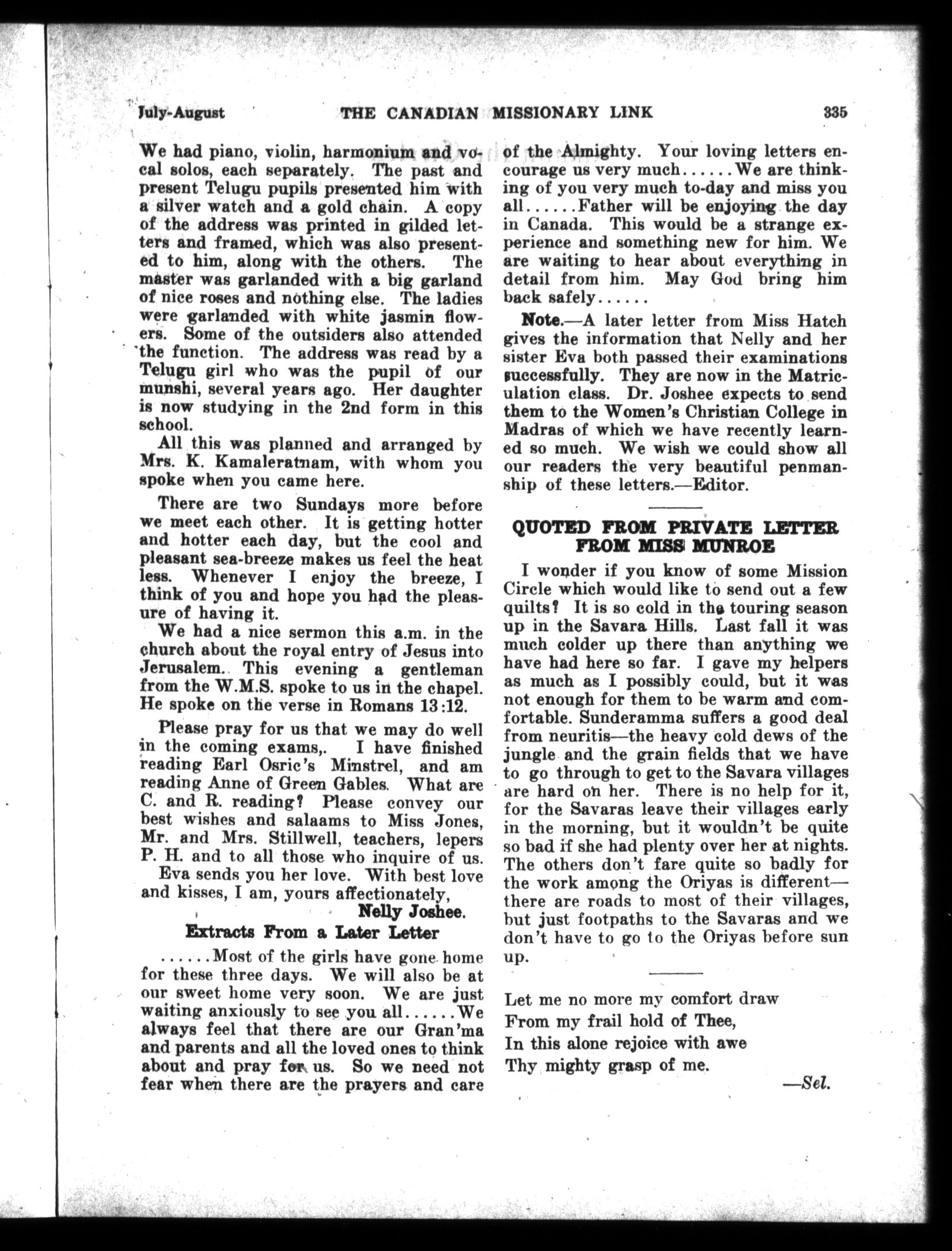 July-August THE CANADIAN MISSIONARY LINK 335

We had piano, violin, harmonium and vocal solos, each separately. The past and present Telugu pupils presented him with a silver watch and a gold chain. A copy of the address was printed in gilded letters and framed, which was also presented to him, along with the others. The master was garlanded with a big garland of nice roses and nothing else. The ladies were garlanded with white jasmin flowers. Some of the outsiders also attended the function. The address was read by a Telugu girl who was the pupil of our munshi, several years ago. Her daughter is now studying in the 2nd form in this school.

All this was planned and arranged by Mrs. K. Kamaleratnam, with whom you spoke when you came here.

There are two Sundays more before we meet each other. It is getting hotter and hotter each day, but the cool and pleasant sea-breeze makes us feel the heat less. Whenever I enjoy the breeze, I think of you and hope you had the pleasure of having it.

We had a nice sermon this a.m. in the church about the royal entry of Jesus into Jerusalem. This evening a gentleman from the W.M.S. spoke to us in the chapel. He spoke on the verse in Romans 13:12.

Please pray for us that we may do well in the coming exams,. I have finished reading Earl Osric's Minstrel, and am reading Anne of Green Gables. What are C. and R. reading? Please convey our best wishes and salaams to Miss Jones, Mr. and Mrs. Stillwell, teachers, lepers P. H. and to all those who inquire of us.

Eva sends you her love. With best love and kisses, I am, yours affectionately,

Nelly Joshee.

Extracts From a Later Letter

......Most of the girls have gone home for these three days. We will also be at our sweet home very soon. We are just waiting anxiously to see you all......We always feel that there are our Gran'ma and parents and all the loved ones to think about and pray for us. So we need not fear when there are the prayers and care of the Almighty. Your loving letters encourage us very much......We are thinking of you very much to-day and miss you all......Father will be enjoying the day in Canada. This would be a strange experience and something new for him. We are waiting to hear about everything in detail from him. May God bring him back safely......

Note.—A later letter from Miss Hatch gives the information that Nelly and her sister Eva both passed their examinations successfully. They are now in the Matriculation class. Dr. Joshee expects to send them to the Women's Christian College in Madras of which we have recently learned so much. We wish we could show all our readers the very beautiful penmanship of these letters.—Editor.

QUOTED FROM PRIVATE LETTER FROM MISS MUNROE

I wonder if you know of some Mission Circle which would like to send out a few quilts? It is so cold in the touring season up in the Savara Hills. Last fall it was much colder up there than anything we have had here so far. I gave my helpers as much as I possibly could, but it was not enough for them to be warm and comfortable. Sunderamma suffers a good deal from neuritis—the heavy cold dews of the jungle and the grain fields that we have to go through to get to the Savara villages are hard on her. There is no help for it, for the Savaras leave their villages early in the morning, but it wouldn't be quite so bad if she had plenty over her at nights. The others don't fare quite so badly for the work among the Oriyas is different—there are roads to most of their villages, but just footpaths to the Savaras and we don't have to go to the Oriyas before sun up.

Let me no more my comfort draw
From my frail hold of Thee,
In this alone rejoice with awe
Thy mighty grasp of me.

—Sel.